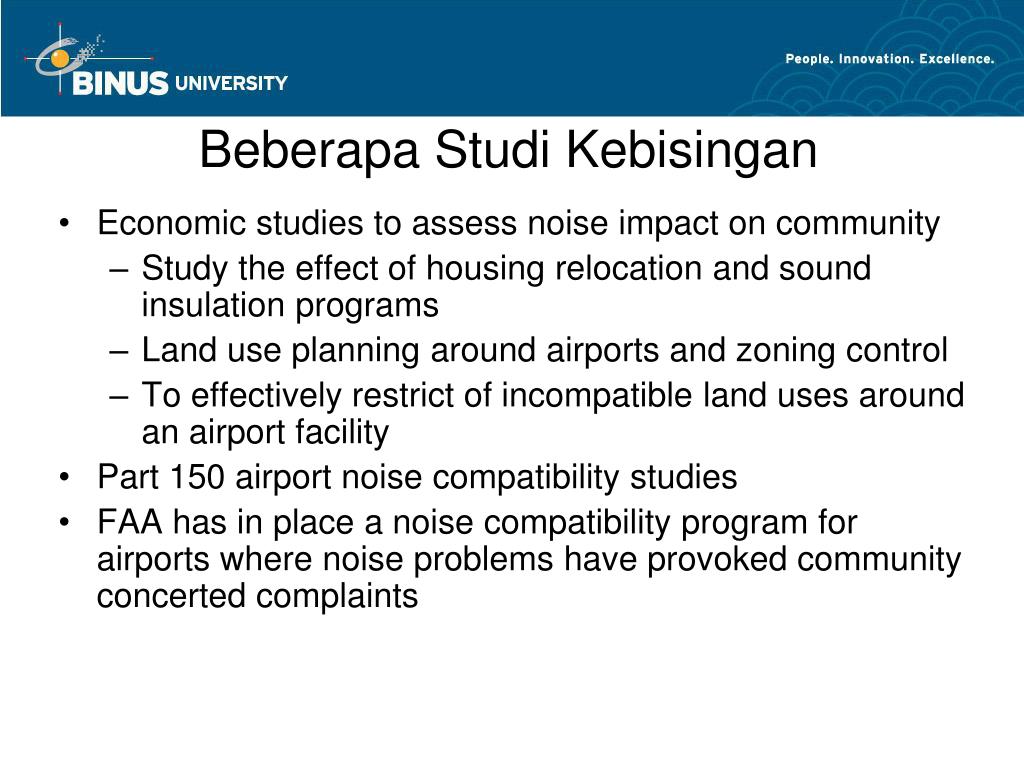 BINUS UNIVERSITY

People. Innovation. Excellence.

Beberapa Studi Kebisingan

• Economic studies to assess noise impact on community
– Study the effect of housing relocation and sound insulation programs
– Land use planning around airports and zoning control
– To effectively restrict of incompatible land uses around an airport facility
• Part 150 airport noise compatibility studies
• FAA has in place a noise compatibility program for airports where noise problems have provoked community concerted complaints